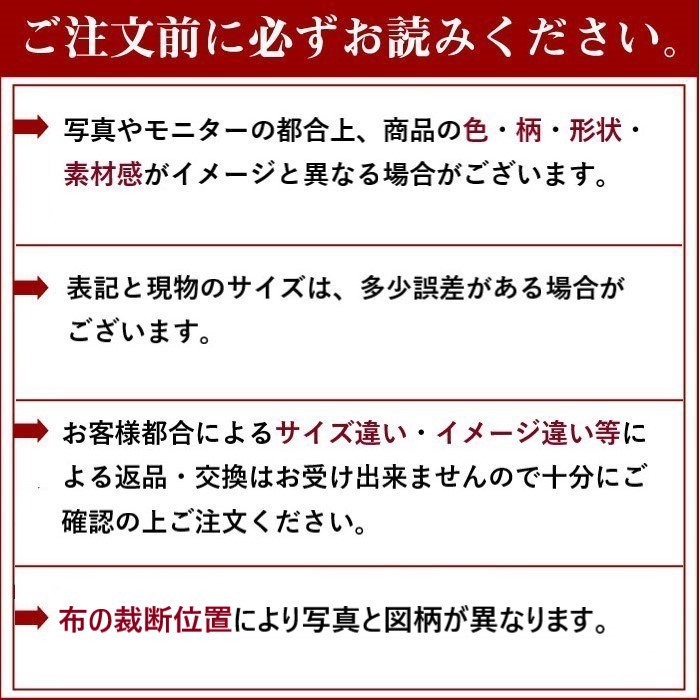 ご注文前に必ずお読みください。

写真やモニターの都合上、商品の色・柄・形状・素材感がイメージと異なる場合がございます。

表記と現物のサイズは、多少誤差がある場合がございます。

お客様都合によるサイズ違い・イメージ違い等による返品・交換はお受け出来ませんので十分にご確認の上ご注文ください。

布の裁断位置により写真と図柄が異なります。